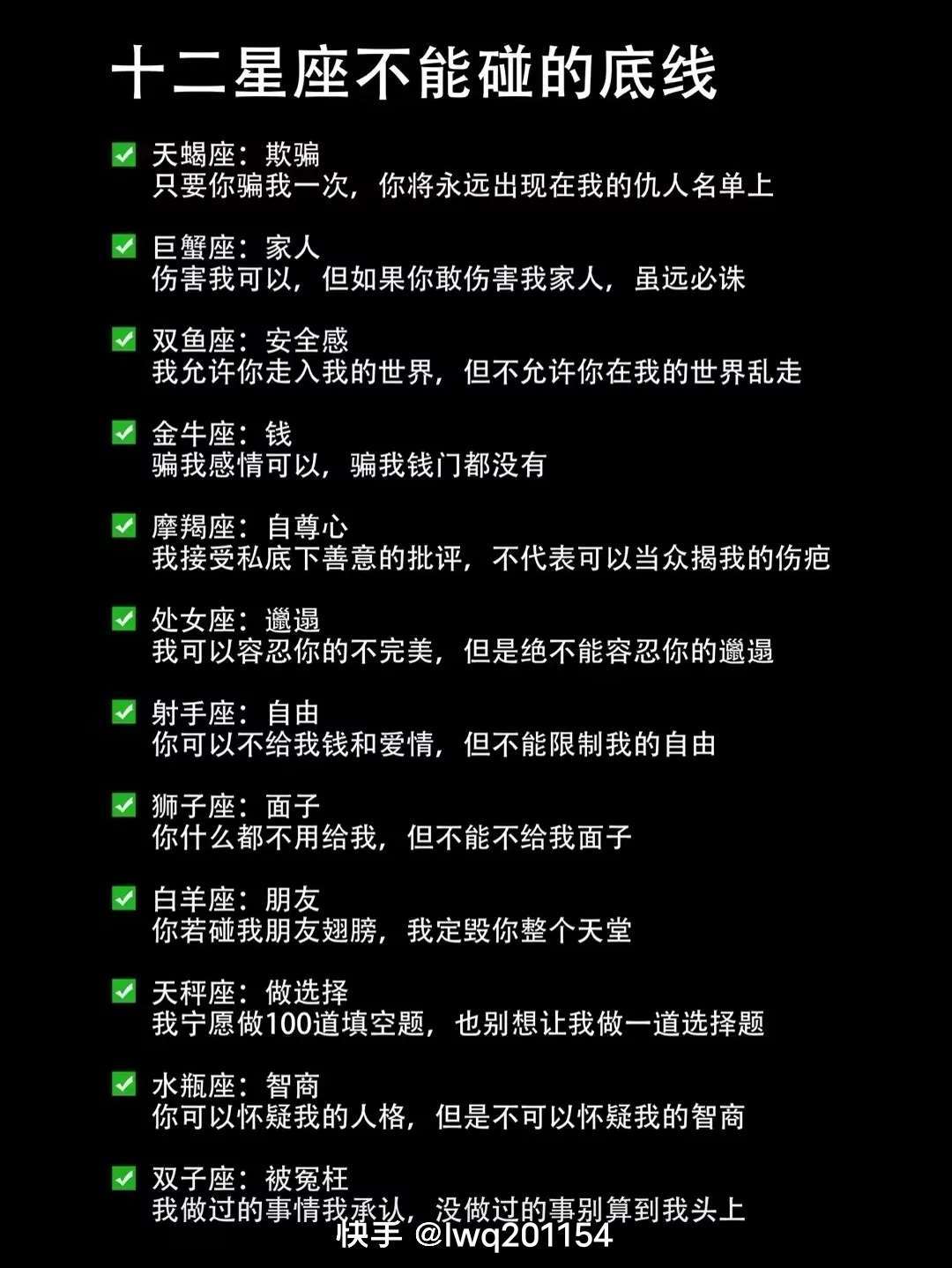 十二星座不能碰的底线

✅ 天蝎座：欺骗
只要你骗我一次，你将永远出现在我的仇人名单上

✅ 巨蟹座：家人
伤害我可以，但如果你敢伤害我家人，虽远必诛

✅ 双鱼座：安全感
我允许你走入我的世界，但不允许你在我的世界乱走

✅ 金牛座：钱
骗我感情可以，骗我钱门都没有

✅ 摩羯座：自尊心
我接受私底下善意的批评，不代表可以当众揭我的伤疤

✅ 处女座：邋遢
我可以容忍你的不完美，但是绝不能容忍你的邋遢

✅ 射手座：自由
你可以不给我钱和爱情，但不能限制我的自由

✅ 狮子座：面子
你什么都不用给我，但不能不给我面子

✅ 白羊座：朋友
你若碰我朋友翅膀，我定毁你整个天堂

✅ 天秤座：做选择
我宁愿做100道填空题，也别想让我做一道选择题

✅ 水瓶座：智商
你可以怀疑我的人格，但是不可以怀疑我的智商

✅ 双子座：被冤枉
我做过的事情我承认，没做过的事别算到我头上

快手 @lwq201154